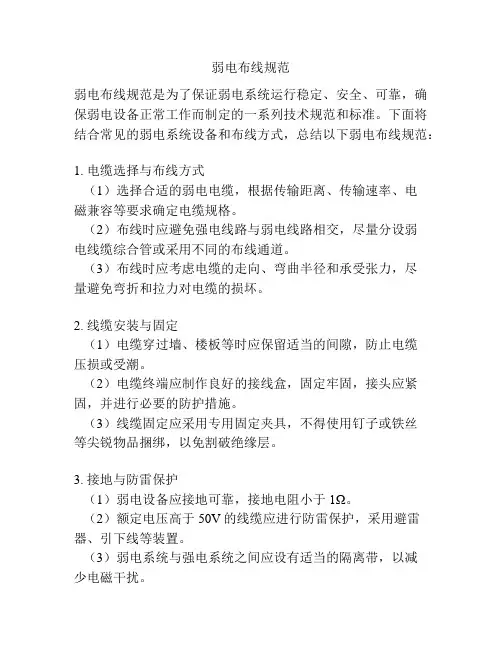 弱电布线规范

弱电布线规范是为了保证弱电系统运行稳定、安全、可靠，确保弱电设备正常工作而制定的一系列技术规范和标准。下面将结合常见的弱电系统设备和布线方式，总结以下弱电布线规范：

1. 电缆选择与布线方式

（1）选择合适的弱电电缆，根据传输距离、传输速率、电磁兼容等要求确定电缆规格。

（2）布线时应避免强电线路与弱电线路相交，尽量分设弱电线缆综合管或采用不同的布线通道。

（3）布线时应考虑电缆的走向、弯曲半径和承受张力，尽量避免弯折和拉力对电缆的损坏。

2. 线缆安装与固定

（1）电缆穿过墙、楼板等时应保留适当的间隙，防止电缆压损或受潮。

（2）电缆终端应制作良好的接线盒，固定牢固，接头应紧固，并进行必要的防护措施。

（3）线缆固定应采用专用固定夹具，不得使用钉子或铁丝等尖锐物品捆绑，以免割破绝缘层。

3. 接地与防雷保护

（1）弱电设备应接地可靠，接地电阻小于 1Ω。

（2）额定电压高于 50V 的线缆应进行防雷保护，采用避雷器、引下线等装置。

（3）弱电系统与强电系统之间应设有适当的隔离带，以减少电磁干扰。